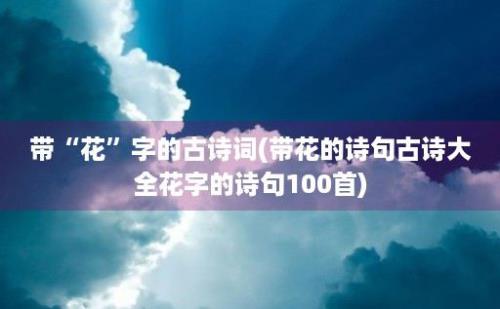 带“花”字的古诗词(带花的诗句古诗大全花字的诗句100首)